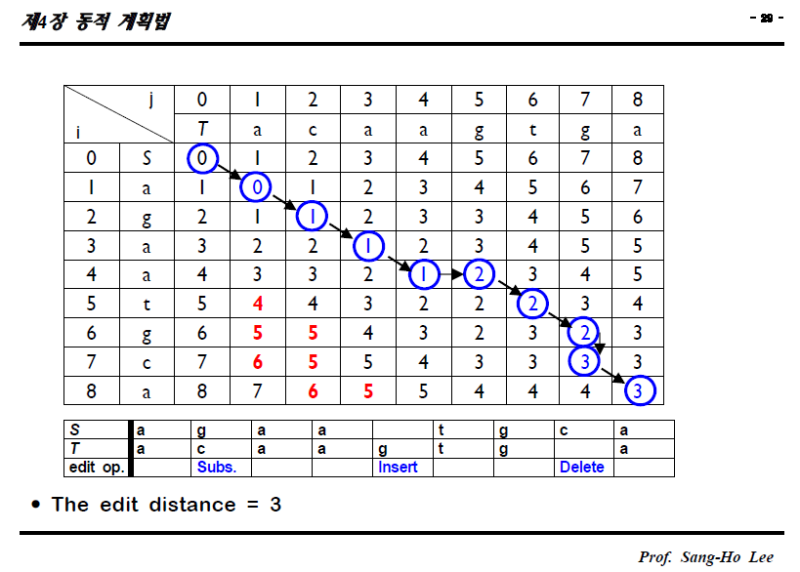 제4장 동적 계획법

- 29 -

| i \ j | | 0 | 1 | 2 | 3 | 4 | 5 | 6 | 7 | 8 |
|---|---|---|---|---|---|---|---|---|---|---|
| | | T | a | c | a | a | g | t | g | a |
| 0 | S | 0 | 1 | 2 | 3 | 4 | 5 | 6 | 7 | 8 |
| 1 | a | 1 | 0 | 1 | 2 | 3 | 4 | 5 | 6 | 7 |
| 2 | g | 2 | 1 | 1 | 2 | 3 | 3 | 4 | 5 | 6 |
| 3 | a | 3 | 2 | 2 | 1 | 2 | 3 | 4 | 5 | 5 |
| 4 | a | 4 | 3 | 3 | 2 | 1 | 2 | 3 | 4 | 5 |
| 5 | t | 5 | 4 | 4 | 3 | 2 | 2 | 2 | 3 | 4 |
| 6 | g | 6 | 5 | 5 | 4 | 3 | 2 | 3 | 2 | 3 |
| 7 | c | 7 | 6 | 5 | 5 | 4 | 3 | 3 | 3 | 3 |
| 8 | a | 8 | 7 | 6 | 5 | 5 | 4 | 4 | 4 | 3 |

| S | a | g | a | a | | t | g | c | a |
|---|---|---|---|---|---|---|---|---|---|
| T | a | c | a | a | g | t | g | | a |
| edit op. | | Subs. | | | Insert | | | Delete | |

• The edit distance = 3

Prof. Sang-Ho Lee